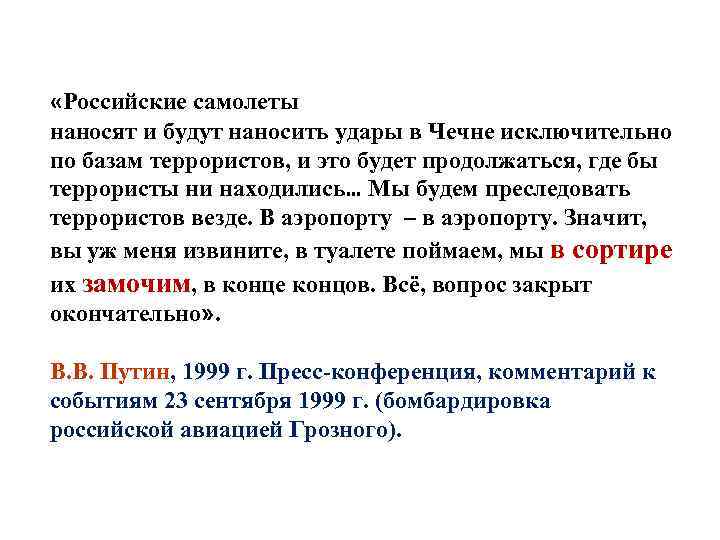 «Российские самолеты наносят и будут наносить удары в Чечне исключительно по базам террористов, и это будет продолжаться, где бы террористы ни находились... Мы будем преследовать террористов везде. В аэропорту – в аэропорту. Значит, вы уж меня извините, в туалете поймаем, мы в сортире их замочим, в конце концов. Всё, вопрос закрыт окончательно».

В.В. Путин, 1999 г. Пресс-конференция, комментарий к событиям 23 сентября 1999 г. (бомбардировка российской авиацией Грозного).